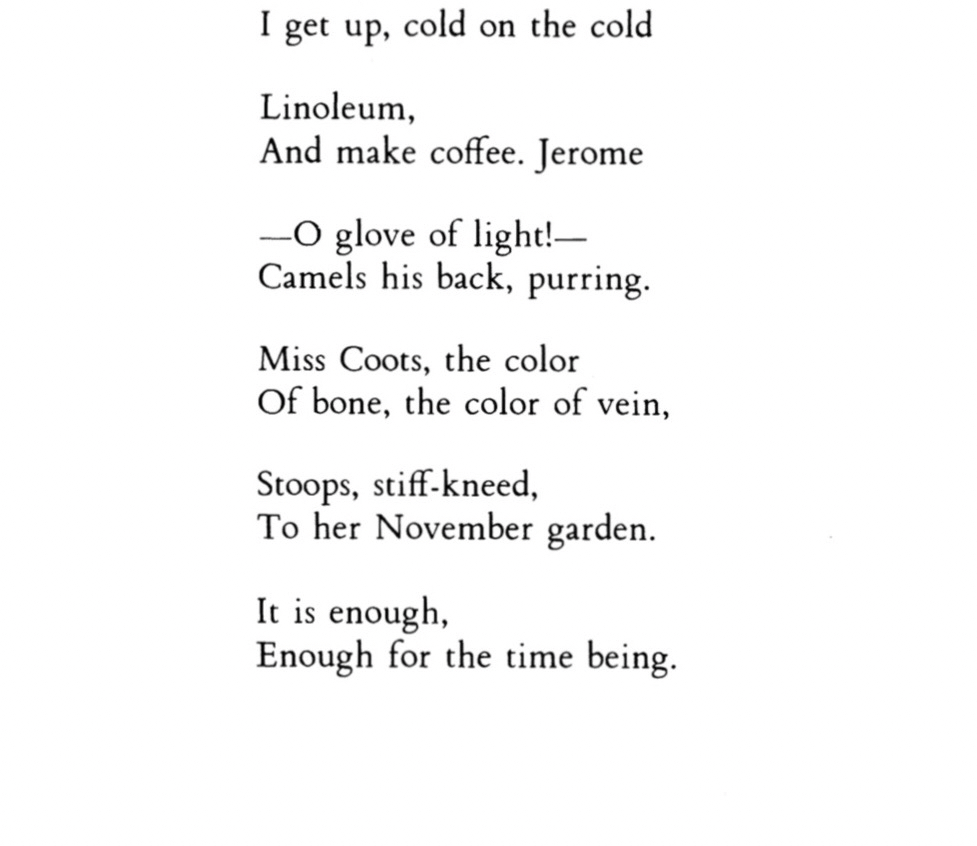 I get up, cold on the cold

Linoleum,
And make coffee. Jerome

—O glove of light!—
Camels his back, purring.

Miss Coots, the color
Of bone, the color of vein,

Stoops, stiff-kneed,
To her November garden.

It is enough,
Enough for the time being.